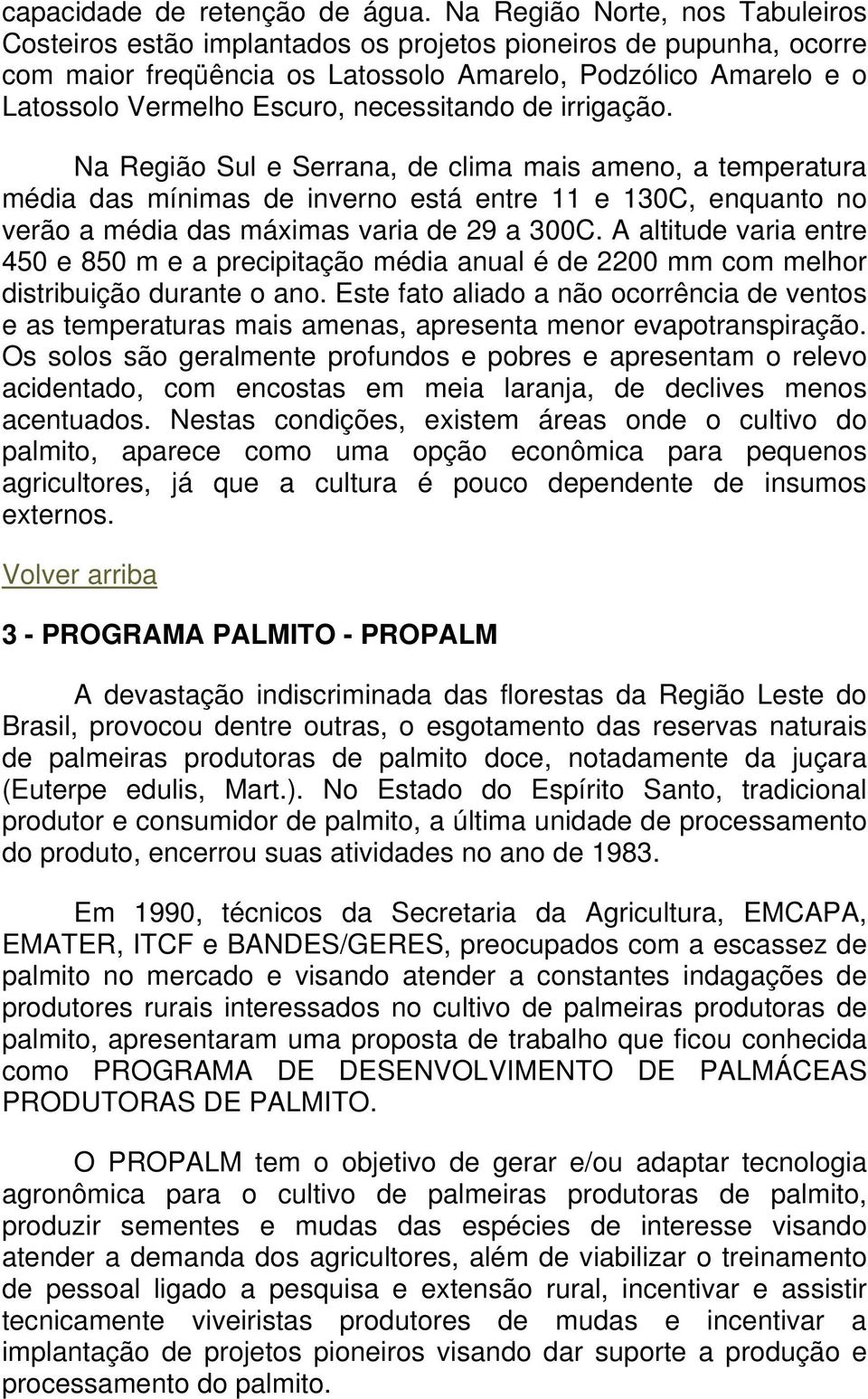 capacidade de retenção de água. Na Região Norte, nos Tabuleiros Costeiros estão implantados os projetos pioneiros de pupunha, ocorre com maior freqüência os Latossolo Amarelo, Podzólico Amarelo e o Latossolo Vermelho Escuro, necessitando de irrigação.

Na Região Sul e Serrana, de clima mais ameno, a temperatura média das mínimas de inverno está entre 11 e 130C, enquanto no verão a média das máximas varia de 29 a 300C. A altitude varia entre 450 e 850 m e a precipitação média anual é de 2200 mm com melhor distribuição durante o ano. Este fato aliado a não ocorrência de ventos e as temperaturas mais amenas, apresenta menor evapotranspiração. Os solos são geralmente profundos e pobres e apresentam o relevo acidentado, com encostas em meia laranja, de declives menos acentuados. Nestas condições, existem áreas onde o cultivo do palmito, aparece como uma opção econômica para pequenos agricultores, já que a cultura é pouco dependente de insumos externos.

Volver arriba

3 - PROGRAMA PALMITO - PROPALM

A devastação indiscriminada das florestas da Região Leste do Brasil, provocou dentre outras, o esgotamento das reservas naturais de palmeiras produtoras de palmito doce, notadamente da juçara (Euterpe edulis, Mart.). No Estado do Espírito Santo, tradicional produtor e consumidor de palmito, a última unidade de processamento do produto, encerrou suas atividades no ano de 1983.

Em 1990, técnicos da Secretaria da Agricultura, EMCAPA, EMATER, ITCF e BANDES/GERES, preocupados com a escassez de palmito no mercado e visando atender a constantes indagações de produtores rurais interessados no cultivo de palmeiras produtoras de palmito, apresentaram uma proposta de trabalho que ficou conhecida como PROGRAMA DE DESENVOLVIMENTO DE PALMÁCEAS PRODUTORAS DE PALMITO.

O PROPALM tem o objetivo de gerar e/ou adaptar tecnologia agronômica para o cultivo de palmeiras produtoras de palmito, produzir sementes e mudas das espécies de interesse visando atender a demanda dos agricultores, além de viabilizar o treinamento de pessoal ligado a pesquisa e extensão rural, incentivar e assistir tecnicamente viveiristas produtores de mudas e incentivar a implantação de projetos pioneiros visando dar suporte a produção e processamento do palmito.